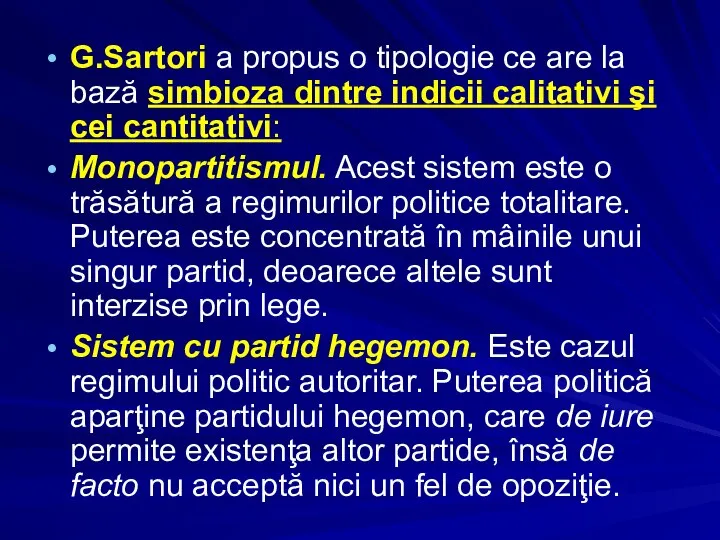 • G.Sartori a propus o tipologie ce are la bază simbioza dintre indicii calitativi şi cei cantitativi:

• Monopartitismul. Acest sistem este o trăsătură a regimurilor politice totalitare. Puterea este concentrată în mâinile unui singur partid, deoarece altele sunt interzise prin lege.

• Sistem cu partid hegemon. Este cazul regimului politic autoritar. Puterea politică aparţine partidului hegemon, care de iure permite existenţa altor partide, însă de facto nu acceptă nici un fel de opoziţie.